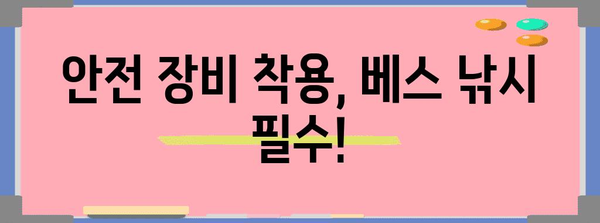 안전 장비 착용, 베스 낚시 필수!